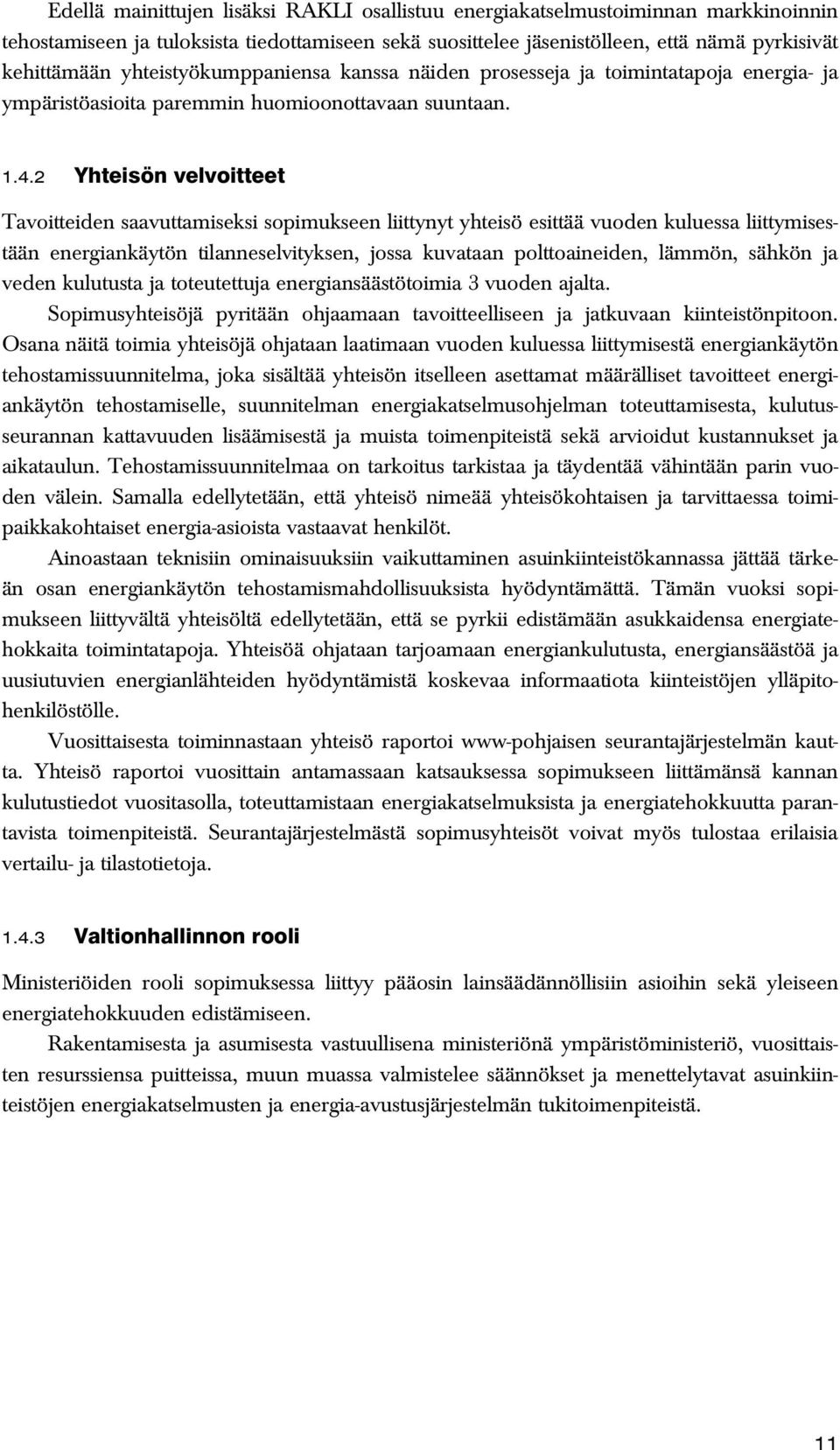 Edellä mainittujen lisäksi RAKLI osallistuu energiakatselmustoiminnan markkinoinnin tehostamiseen ja tuloksista tiedottamiseen sekä suosittelee jäsenistölleen, että nämä pyrkisivät kehittämään yhteistyökumppaniensa kanssa näiden prosesseja ja toimintatapoja energia- ja ympäristöasioita paremmin huomioonottavaan suuntaan.

1.4.2 Yhteisön velvoitteet

Tavoitteiden saavuttamiseksi sopimukseen liittynyt yhteisö esittää vuoden kuluessa liittymisestään energiankäytön tilanneselvityksen, jossa kuvataan polttoaineiden, lämmön, sähkön ja veden kulutusta ja toteutettuja energiansäästötoimia 3 vuoden ajalta.

Sopimusyhteisöjä pyritään ohjaamaan tavoitteelliseen ja jatkuvaan kiinteistönpitoon. Osana näitä toimia yhteisöjä ohjataan laatimaan vuoden kuluessa liittymisestä energiankäytön tehostamissuunnitelma, joka sisältää yhteisön itselleen asettamat määrälliset tavoitteet energiankäytön tehostamiselle, suunnitelman energiakatselmusohjelman toteuttamisesta, kulutusseurannan kattavuuden lisäämisestä ja muista toimenpiteistä sekä arvioidut kustannukset ja aikataulun. Tehostamissuunnitelmaa on tarkoitus tarkistaa ja täydentää vähintään parin vuoden välein. Samalla edellytetään, että yhteisö nimeää yhteisökohtaisen ja tarvittaessa toimipaikkakohtaiset energia-asioista vastaavat henkilöt.

Ainoastaan teknisiin ominaisuuksiin vaikuttaminen asuinkiinteistökannassa jättää tärkeän osan energiankäytön tehostamismahdollisuuksista hyödyntämättä. Tämän vuoksi sopimukseen liittyvältä yhteisöltä edellytetään, että se pyrkii edistämään asukkaidensa energiatehokkaita toimintatapoja. Yhteisöä ohjataan tarjoamaan energiankulutusta, energiansäästöä ja uusiutuvien energianlähteiden hyödyntämistä koskevaa informaatiota kiinteistöjen ylläpitohenkilöstölle.

Vuosittaisesta toiminnastaan yhteisö raportoi www-pohjaisen seurantajärjestelmän kautta. Yhteisö raportoi vuosittain antamassaan katsauksessa sopimukseen liittämänsä kannan kulutustiedot vuositasolla, toteuttamistaan energiakatselmuksista ja energiatehokkuutta parantavista toimenpiteistä. Seurantajärjestelmästä sopimusyhteisöt voivat myös tulostaa erilaisia vertailu- ja tilastotietoja.

1.4.3 Valtionhallinnon rooli

Ministeriöiden rooli sopimuksessa liittyy pääosin lainsäädännöllisiin asioihin sekä yleiseen energiatehokkuuden edistämiseen.

Rakentamisesta ja asumisesta vastuullisena ministeriönä ympäristöministeriö, vuosittaisten resurssiensa puitteissa, muun muassa valmistelee säännökset ja menettelytavat asuinkiinteistöjen energiakatselmusten ja energia-avustusjärjestelmän tukitoimenpiteistä.

11